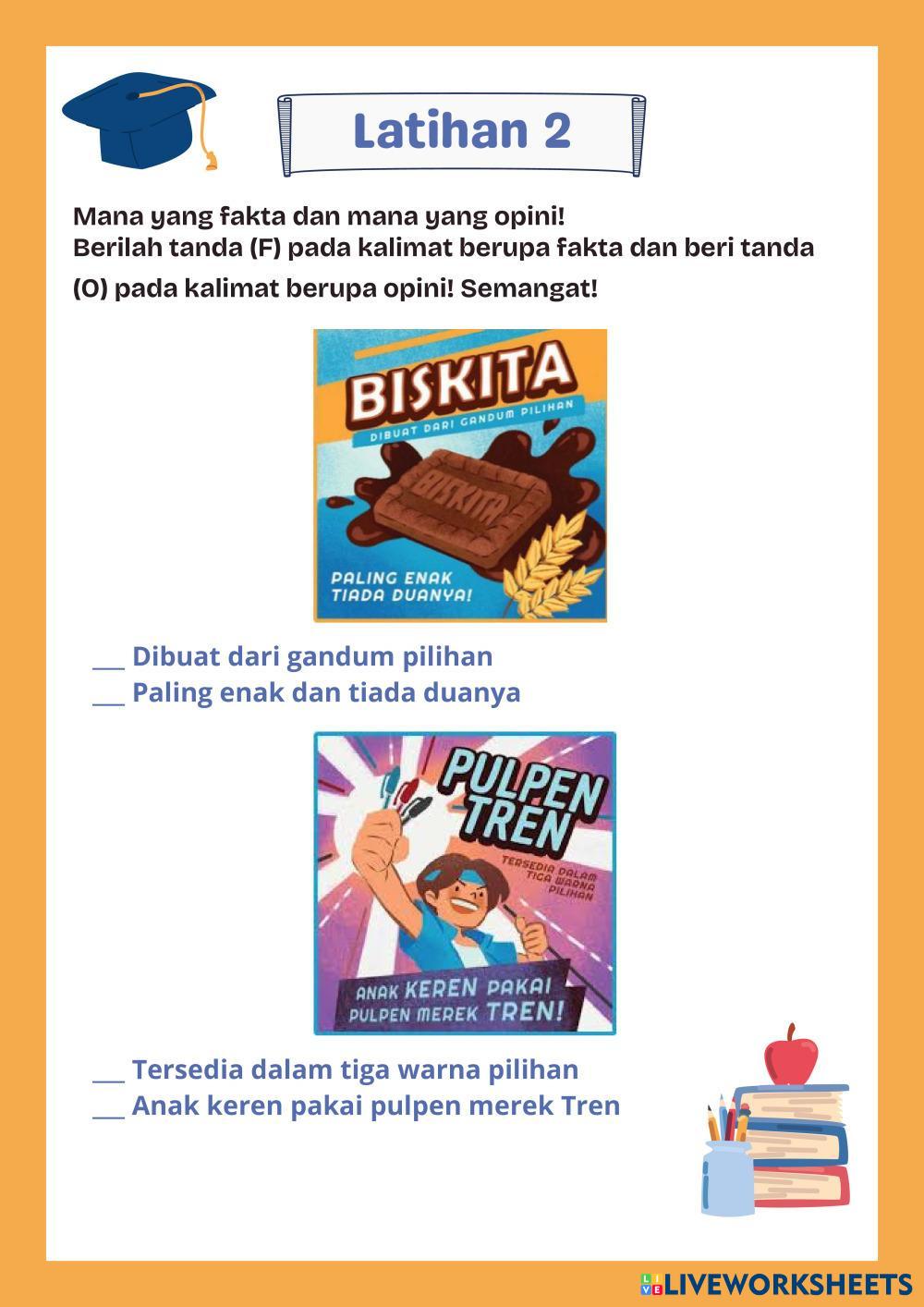 Latihan 2

Mana yang fakta dan mana yang opini!
Berilah tanda (F) pada kalimat berupa fakta dan beri tanda (O) pada kalimat berupa opini! Semangat!

BISKITA
DIBUAT DARI GANDUM PILIHAN
BISKITA
PALING ENAK TIADA DUANYA!

___ Dibuat dari gandum pilihan
___ Paling enak dan tiada duanya

PULPEN TREN
TERSEDIA DALAM TIGA WARNA PILIHAN
ANAK KEREN PAKAI PULPEN MEREK TREN!

___ Tersedia dalam tiga warna pilihan
___ Anak keren pakai pulpen merek Tren

LIVEWORKSHEETS